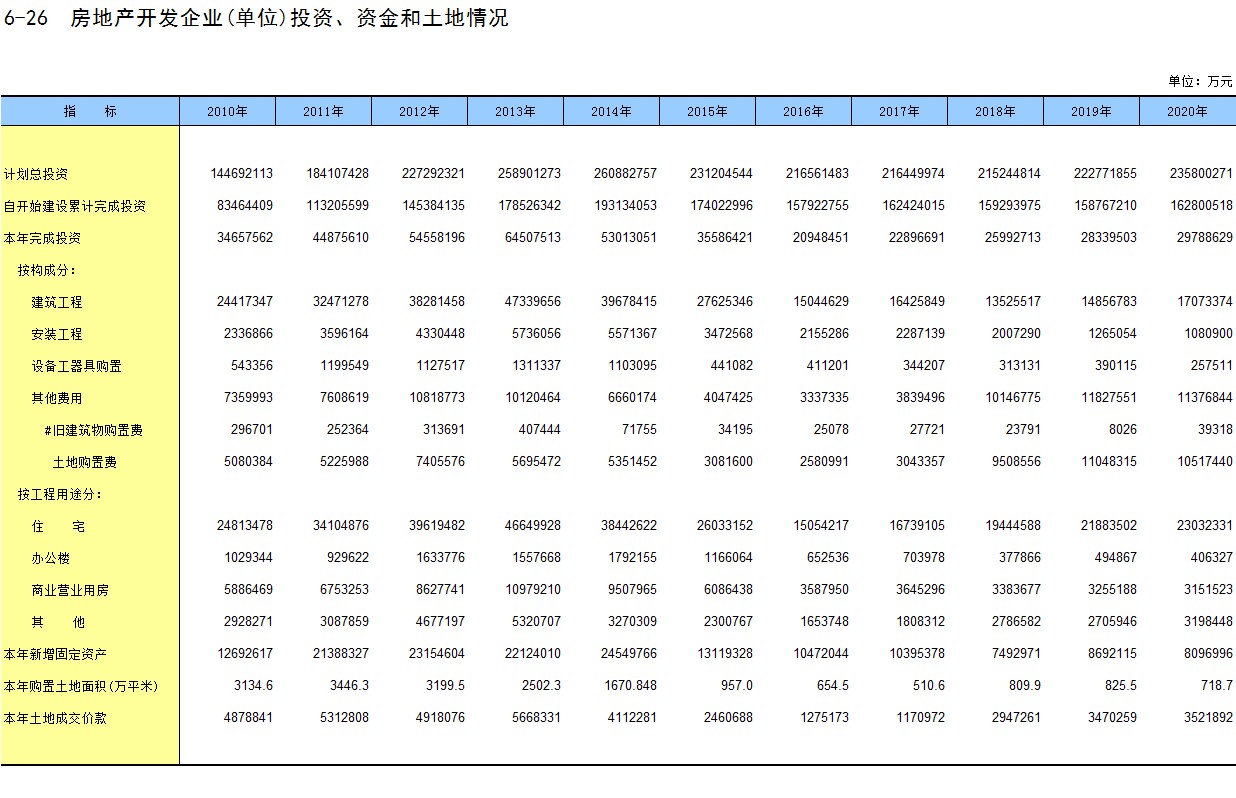 6-26 房地产开发企业(单位)投资、资金和土地情况

单位：万元

| 指　　标 | 2010年 | 2011年 | 2012年 | 2013年 | 2014年 | 2015年 | 2016年 | 2017年 | 2018年 | 2019年 | 2020年 |
|---|---|---|---|---|---|---|---|---|---|---|---|
| 计划总投资 | 144692113 | 184107428 | 227292321 | 258901273 | 260882757 | 231204544 | 216561483 | 216449974 | 215244814 | 222771855 | 235800271 |
| 自开始建设累计完成投资 | 83464409 | 113205599 | 145384135 | 178526342 | 193134053 | 174022996 | 157922755 | 162424015 | 159293975 | 158767210 | 162800518 |
| 本年完成投资 | 34657562 | 44875610 | 54558196 | 64507513 | 53013051 | 35586421 | 20948451 | 22896691 | 25992713 | 28339503 | 29788629 |
| 按构成分： | | | | | | | | | | | |
| 建筑工程 | 24417347 | 32471278 | 38281458 | 47339656 | 39678415 | 27625346 | 15044629 | 16425849 | 13525517 | 14856783 | 17073374 |
| 安装工程 | 2336866 | 3596164 | 4330448 | 5736056 | 5571367 | 3472568 | 2155286 | 2287139 | 2007290 | 1265054 | 1080900 |
| 设备工器具购置 | 543356 | 1199549 | 1127517 | 1311337 | 1103095 | 441082 | 411201 | 344207 | 313131 | 390115 | 257511 |
| 其他费用 | 7359993 | 7608619 | 10818773 | 10120464 | 6660174 | 4047425 | 3337335 | 3839496 | 10146775 | 11827551 | 11376844 |
| #旧建筑物购置费 | 296701 | 252364 | 313691 | 407444 | 71755 | 34195 | 25078 | 27721 | 23791 | 8026 | 39318 |
| 土地购置费 | 5080384 | 5225988 | 7405576 | 5695472 | 5351452 | 3081600 | 2580991 | 3043357 | 9508556 | 11048315 | 10517440 |
| 按工程用途分： | | | | | | | | | | | |
| 住　　宅 | 24813478 | 34104876 | 39619482 | 46649928 | 38442622 | 26033152 | 15054217 | 16739105 | 19444588 | 21883502 | 23032331 |
| 办公楼 | 1029344 | 929622 | 1633776 | 1557668 | 1792155 | 1166064 | 652536 | 703978 | 377866 | 494867 | 406327 |
| 商业营业用房 | 5886469 | 6753253 | 8627741 | 10979210 | 9507965 | 6086438 | 3587950 | 3645296 | 3383677 | 3255188 | 3151523 |
| 其　　他 | 2928271 | 3087859 | 4677197 | 5320707 | 3270309 | 2300767 | 1653748 | 1808312 | 2786582 | 2705946 | 3198448 |
| 本年新增固定资产 | 12692617 | 21388327 | 23154604 | 22124010 | 24549766 | 13119328 | 10472044 | 10395378 | 7492971 | 8692115 | 8096996 |
| 本年购置土地面积(万平米) | 3134.6 | 3446.3 | 3199.5 | 2502.3 | 1670.848 | 957.0 | 654.5 | 510.6 | 809.9 | 825.5 | 718.7 |
| 本年土地成交价款 | 4878841 | 5312808 | 4918076 | 5668331 | 4112281 | 2460688 | 1275173 | 1170972 | 2947261 | 3470259 | 3521892 |